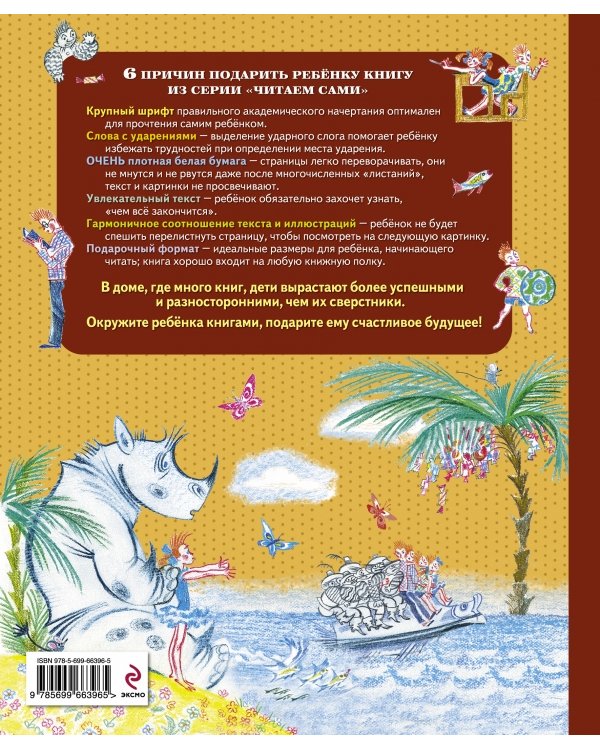 6 ПРИЧИН ПОДАРИТЬ РЕБЁНКУ КНИГУ ИЗ СЕРИИ «ЧИТАЕМ САМИ»

Крупный шрифт правильного академического начертания оптимален для прочтения самим ребёнком.

Слова с ударениями — выделение ударного слога помогает ребёнку избежать трудностей при определении места ударения.

ОЧЕНЬ плотная белая бумага — страницы легко переворачивать, они не мнутся и не рвутся даже после многочисленных «листаний», текст и картинки не просвечивают.

Увлекательный текст — ребёнок обязательно захочет узнать, «чем всё закончится».

Гармоничное соотношение текста и иллюстраций — ребёнок не будет спешить перелистнуть страницу, чтобы посмотреть на следующую картинку.

Подарочный формат — идеальные размеры для ребёнка, начинающего читать; книга хорошо входит на любую книжную полку.

В доме, где много книг, дети вырастают более успешными и разносторонними, чем их сверстники.

Окружите ребёнка книгами, подарите ему счастливое будущее!

ISBN 978-5-699-66396-5

9 785699 663965 >

эксмо